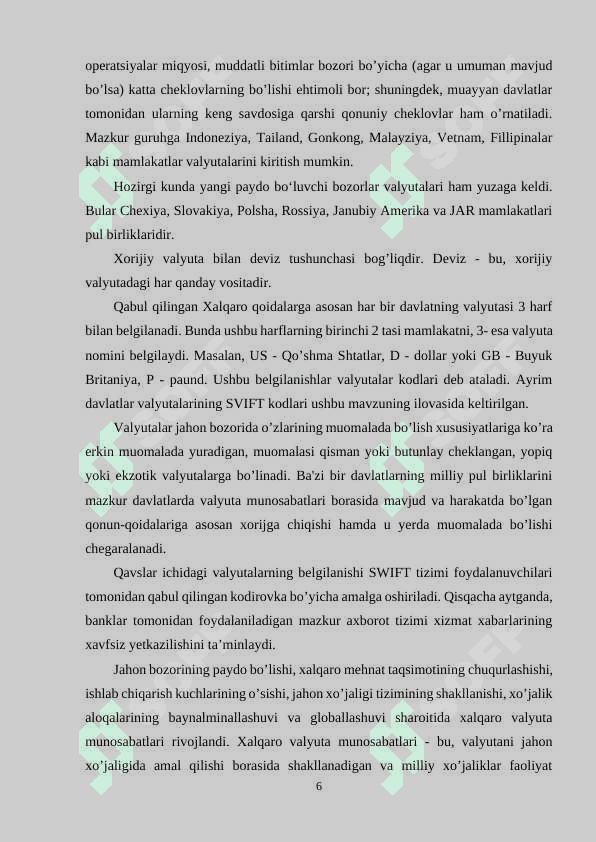 operatsiyalar miqyosi, muddatli bitimlar bozori bo’yicha (agar u umuman mavjud bo’lsa) katta cheklovlarning bo’lishi ehtimoli bor; shuningdek, muayyan davlatlar tomonidan ularning keng savdosiga qarshi qonuniy cheklovlar ham o’rnatiladi. Mazkur guruhga Indoneziya, Tailand, Gonkong, Malayziya, Vetnam, Fillipinalar kabi mamlakatlar valyutalarini kiritish mumkin.

Hozirgi kunda yangi paydo bo‘luvchi bozorlar valyutalari ham yuzaga keldi. Bular Chexiya, Slovakiya, Polsha, Rossiya, Janubiy Amerika va JAR mamlakatlari pul birliklaridir.

Xorijiy valyuta bilan deviz tushunchasi bog’liqdir. Deviz - bu, xorijiy valyutadagi har qanday vositadir.

Qabul qilingan Xalqaro qoidalarga asosan har bir davlatning valyutasi 3 harf bilan belgilanadi. Bunda ushbu harflarning birinchi 2 tasi mamlakatni, 3- esa valyuta nomini belgilaydi. Masalan, US - Qo’shma Shtatlar, D - dollar yoki GB - Buyuk Britaniya, P - paund. Ushbu belgilanishlar valyutalar kodlari deb ataladi. Ayrim davlatlar valyutalarining SVIFT kodlari ushbu mavzuning ilovasida keltirilgan.

Valyutalar jahon bozorida o’zlarining muomalada bo’lish xususiyatlariga ko’ra erkin muomalada yuradigan, muomalasi qisman yoki butunlay cheklangan, yopiq yoki ekzotik valyutalarga bo’linadi. Ba'zi bir davlatlarning milliy pul birliklarini mazkur davlatlarda valyuta munosabatlari borasida mavjud va harakatda bo’lgan qonun-qoidalariga asosan xorijga chiqishi hamda u yerda muomalada bo’lishi chegaralanadi.

Qavslar ichidagi valyutalarning belgilanishi SWIFT tizimi foydalanuvchilari tomonidan qabul qilingan kodirovka bo’yicha amalga oshiriladi. Qisqacha aytganda, banklar tomonidan foydalaniladigan mazkur axborot tizimi xizmat xabarlarining xavfsiz yetkazilishini ta’minlaydi.

Jahon bozorining paydo bo’lishi, xalqaro mehnat taqsimotining chuqurlashishi, ishlab chiqarish kuchlarining o’sishi, jahon xo’jaligi tizimining shakllanishi, xo’jalik aloqalarining baynalminallashuvi va globallashuvi sharoitida xalqaro valyuta munosabatlari rivojlandi. Xalqaro valyuta munosabatlari - bu, valyutani jahon xo’jaligida amal qilishi borasida shakllanadigan va milliy xo’jaliklar faoliyat

6